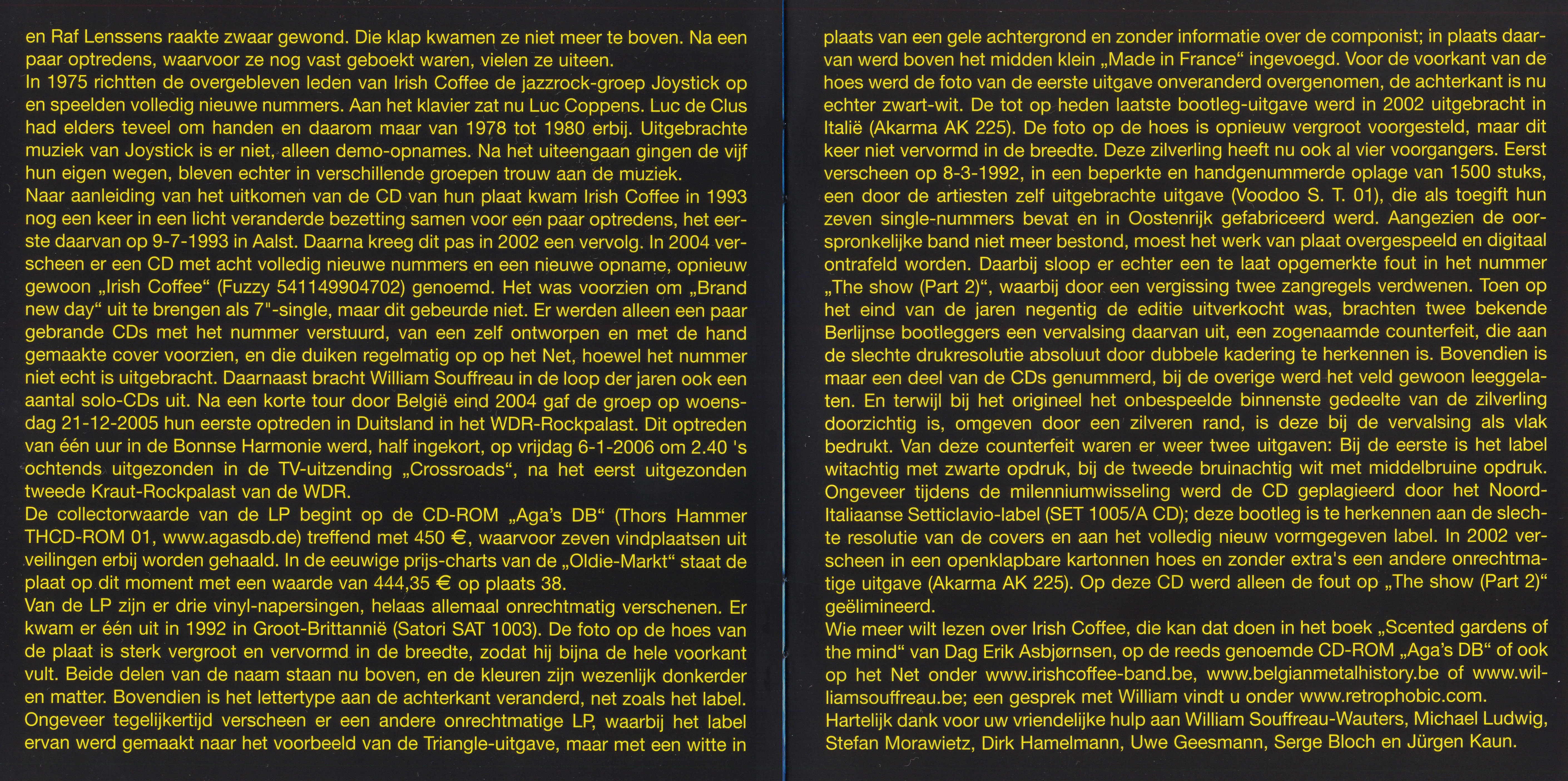 en Raf Lenssens raakte zwaar gewond. Die klap kwamen ze niet meer te boven. Na een paar optredens, waarvoor ze nog vast geboekt waren, vielen ze uiteen.
In 1975 richtten de overgebleven leden van Irish Coffee de jazzrock-groep Joystick op en speelden volledig nieuwe nummers. Aan het klavier zat nu Luc Coppens. Luc de Clus had elders teveel om handen en daarom maar van 1978 tot 1980 erbij. Uitgebrachte muziek van Joystick is er niet, alleen demo-opnames. Na het uiteengaan gingen de vijf hun eigen wegen, bleven echter in verschillende groepen trouw aan de muziek.
Naar aanleiding van het uitkomen van de CD van hun plaat kwam Irish Coffee in 1993 nog een keer in een licht veranderde bezetting samen voor een paar optredens, het eerste daarvan op 9-7-1993 in Aalst. Daarna kreeg dit pas in 2002 een vervolg. In 2004 verscheen er een CD met acht volledig nieuwe nummers en een nieuwe opname, opnieuw gewoon „Irish Coffee“ (Fuzzy 541149904702) genoemd. Het was voorzien om „Brand new day“ uit te brengen als 7"-single, maar dit gebeurde niet. Er werden alleen een paar gebrande CDs met het nummer verstuurd, van een zelf ontworpen en met de hand gemaakte cover voorzien, en die duiken regelmatig op op het Net, hoewel het nummer niet echt is uitgebracht. Daarnaast bracht William Souffreau in de loop der jaren ook een aantal solo-CDs uit. Na een korte tour door België eind 2004 gaf de groep op woensdag 21-12-2005 hun eerste optreden in Duitsland in het WDR-Rockpalast. Dit optreden van één uur in de Bonnse Harmonie werd, half ingekort, op vrijdag 6-1-2006 om 2.40 's ochtends uitgezonden in de TV-uitzending „Crossroads“, na het eerst uitgezonden tweede Kraut-Rockpalast van de WDR.
De collectorwaarde van de LP begint op de CD-ROM „Aga's DB“ (Thors Hammer THCD-ROM 01, www.agasdb.de) treffend met 450 €, waarvoor zeven vindplaatsen uit veilingen erbij worden gehaald. In de eeuwige prijs-charts van de „Oldie-Markt“ staat de plaat op dit moment met een waarde van 444,35 € op plaats 38.
Van de LP zijn er drie vinyl-napersingen, helaas allemaal onrechtmatig verschenen. Er kwam er één uit in 1992 in Groot-Brittannië (Satori SAT 1003). De foto op de hoes van de plaat is sterk vergroot en vervormd in de breedte, zodat hij bijna de hele voorkant vult. Beide delen van de naam staan nu boven, en de kleuren zijn wezenlijk donkerder en matter. Bovendien is het lettertype aan de achterkant veranderd, net zoals het label. Ongeveer tegelijkertijd verscheen er een andere onrechtmatige LP, waarbij het label ervan werd gemaakt naar het voorbeeld van de Triangle-uitgave, maar met een witte in plaats van een gele achtergrond en zonder informatie over de componist; in plaats daarvan werd boven het midden klein „Made in France“ ingevoegd. Voor de voorkant van de hoes werd de foto van de eerste uitgave onveranderd overgenomen, de achterkant is nu echter zwart-wit. De tot op heden laatste bootleg-uitgave werd in 2002 uitgebracht in Italië (Akarma AK 225). De foto op de hoes is opnieuw vergroot voorgesteld, maar dit keer niet vervormd in de breedte. Deze zilverling heeft nu ook al vier voorgangers. Eerst verscheen op 8-3-1992, in een beperkte en handgenummerde oplage van 1500 stuks, een door de artiesten zelf uitgebrachte uitgave (Voodoo S. T. 01), die als toegift hun zeven single-nummers bevat en in Oostenrijk gefabriceerd werd. Aangezien de oorspronkelijke band niet meer bestond, moest het werk van plaat overgespeeld en digitaal ontrafeld worden. Daarbij sloop er echter een te laat opgemerkte fout in het nummer „The show (Part 2)“, waarbij door een vergissing twee zangregels verdwenen. Toen op het eind van de jaren negentig de editie uitverkocht was, brachten twee bekende Berlijnse bootleggers een vervalsing daarvan uit, een zogenaamde counterfeit, die aan de slechte drukresolutie absoluut door dubbele kadering te herkennen is. Bovendien is maar een deel van de CDs genummerd, bij de overige werd het veld gewoon leeggelaten. En terwijl bij het origineel het onbespeelde binnenste gedeelte van de zilverling doorzichtig is, omgeven door een zilveren rand, is deze bij de vervalsing als vlak bedrukt. Van deze counterfeit waren er weer twee uitgaven: Bij de eerste is het label witachtig met zwarte opdruk, bij de tweede bruinachtig wit met middelbruine opdruk. Ongeveer tijdens de milenniumwisseling werd de CD geplagieerd door het Noord-Italiaanse Setticlavio-label (SET 1005/A CD); deze bootleg is te herkennen aan de slechte resolutie van de covers en aan het volledig nieuw vormgegeven label. In 2002 verscheen in een openklapbare kartonnen hoes en zonder extra's een andere onrechtmatige uitgave (Akarma AK 225). Op deze CD werd alleen de fout op „The show (Part 2)“ geëlimineerd.
Wie meer wilt lezen over Irish Coffee, die kan dat doen in het boek „Scented gardens of the mind“ van Dag Erik Asbjørnsen, op de reeds genoemde CD-ROM „Aga's DB“ of ook op het Net onder www.irishcoffee-band.be, www.belgianmetalhistory.be of www.williamsouffreau.be; een gesprek met William vindt u onder www.retrophobic.com.
Hartelijk dank voor uw vriendelijke hulp aan William Souffreau-Wauters, Michael Ludwig, Stefan Morawietz, Dirk Hamelmann, Uwe Geesmann, Serge Bloch en Jürgen Kaun.